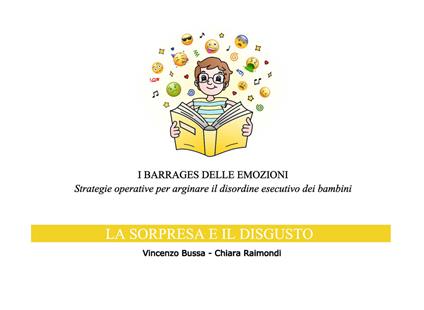 I BARRAGES DELLE EMOZIONI
Strategie operative per arginare il disordine esecutivo dei bambini

LA SORPRESA E IL DISGUSTO

Vincenzo Bussa - Chiara Raimondi